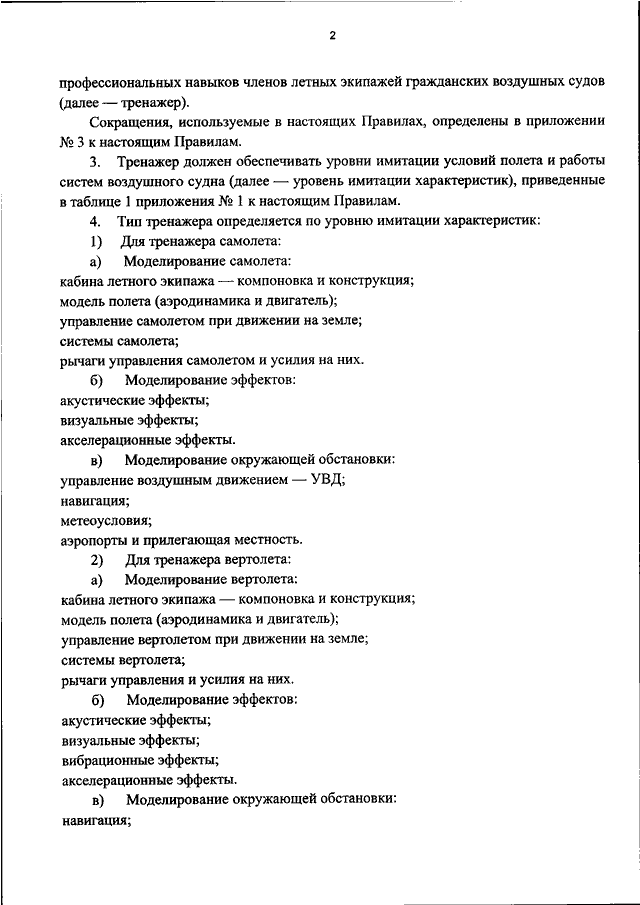 2

профессиональных навыков членов летных экипажей гражданских воздушных судов (далее — тренажер).

Сокращения, используемые в настоящих Правилах, определены в приложении № 3 к настоящим Правилам.

3. Тренажер должен обеспечивать уровни имитации условий полета и работы систем воздушного судна (далее — уровень имитации характеристик), приведенные в таблице 1 приложения № 1 к настоящим Правилам.

4. Тип тренажера определяется по уровню имитации характеристик:

1) Для тренажера самолета:

а) Моделирование самолета:

кабина летного экипажа — компоновка и конструкция;

модель полета (аэродинамика и двигатель);

управление самолетом при движении на земле;

системы самолета;

рычаги управления самолетом и усилия на них.

б) Моделирование эффектов:

акустические эффекты;

визуальные эффекты;

акселерационные эффекты.

в) Моделирование окружающей обстановки:

управление воздушным движением — УВД;

навигация;

метеоусловия;

аэропорты и прилегающая местность.

2) Для тренажера вертолета:

а) Моделирование вертолета:

кабина летного экипажа — компоновка и конструкция;

модель полета (аэродинамика и двигатель);

управление вертолетом при движении на земле;

системы вертолета;

рычаги управления и усилия на них.

б) Моделирование эффектов:

акустические эффекты;

визуальные эффекты;

вибрационные эффекты;

акселерационные эффекты.

в) Моделирование окружающей обстановки:

навигация;